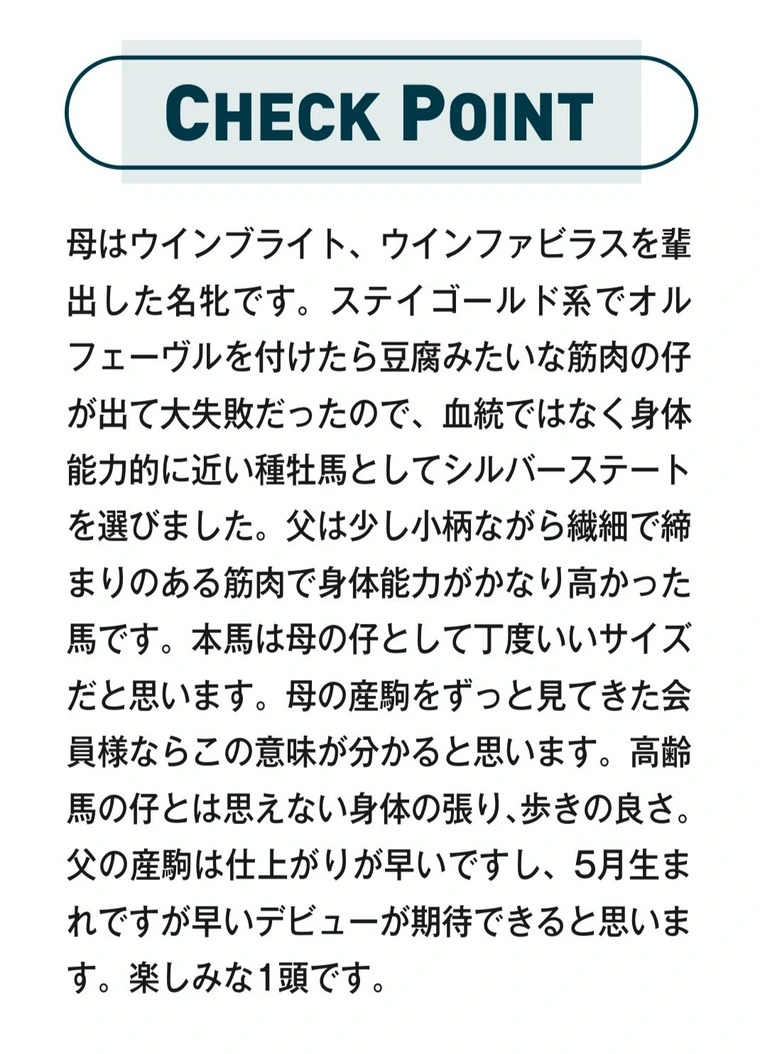 CHECK POINT

母はウインブライト、ウインファビラスを輩出した名牝です。ステイゴールド系でオルフェーヴルを付けたら豆腐みたいな筋肉の仔が出て大失敗だったので、血統ではなく身体能力的に近い種牡馬としてシルバーステートを選びました。父は少し小柄ながら繊細で締まりのある筋肉で身体能力がかなり高かった馬です。本馬は母の仔として丁度いいサイズだと思います。母の産駒をずっと見てきた会員様ならこの意味が分かると思います。高齢馬の仔とは思えない身体の張り、歩きの良さ。父の産駒は仕上がりが早いですし、5月生まれですが早いデビューが期待できると思います。楽しみな1頭です。